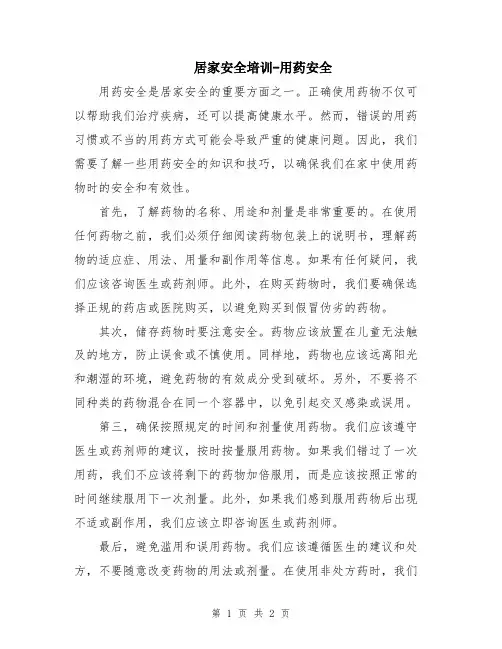 居家安全培训-用药安全

用药安全是居家安全的重要方面之一。正确使用药物不仅可以帮助我们治疗疾病，还可以提高健康水平。然而，错误的用药习惯或不当的用药方式可能会导致严重的健康问题。因此，我们需要了解一些用药安全的知识和技巧，以确保我们在家中使用药物时的安全和有效性。

首先，了解药物的名称、用途和剂量是非常重要的。在使用任何药物之前，我们必须仔细阅读药物包装上的说明书，理解药物的适应症、用法、用量和副作用等信息。如果有任何疑问，我们应该咨询医生或药剂师。此外，在购买药物时，我们要确保选择正规的药店或医院购买，以避免购买到假冒伪劣的药物。

其次，储存药物时要注意安全。药物应该放置在儿童无法触及的地方，防止误食或不慎使用。同样地，药物也应该远离阳光和潮湿的环境，避免药物的有效成分受到破坏。另外，不要将不同种类的药物混合在同一个容器中，以免引起交叉感染或误用。

第三，确保按照规定的时间和剂量使用药物。我们应该遵守医生或药剂师的建议，按时按量服用药物。如果我们错过了一次用药，我们不应该将剩下的药物加倍服用，而是应该按照正常的时间继续服用下一次剂量。此外，如果我们感到服用药物后出现不适或副作用，我们应该立即咨询医生或药剂师。

最后，避免滥用和误用药物。我们应该遵循医生的建议和处方，不要随意改变药物的用法或剂量。在使用非处方药时，我们

第 1 页 共 2 页